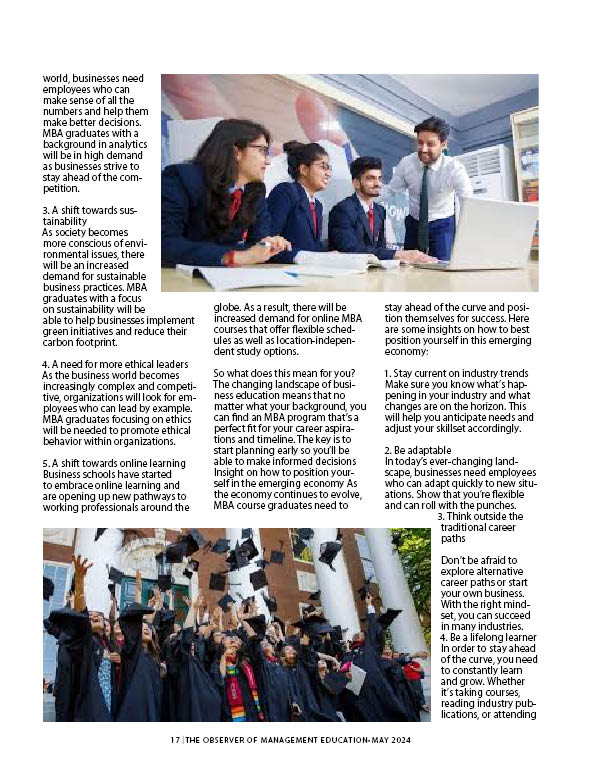 world, businesses need employees who can make sense of all the numbers and help them make better decisions. MBA graduates with a background in analytics will be in high demand as businesses strive to stay ahead of the competition.

3. A shift towards sustainability
As society becomes more conscious of environmental issues, there will be an increased demand for sustainable business practices. MBA graduates with a focus on sustainability will be able to help businesses implement green initiatives and reduce their carbon footprint.

4. A need for more ethical leaders
As the business world becomes increasingly complex and competitive, organizations will look for employees who can lead by example. MBA graduates focusing on ethics will be needed to promote ethical behavior within organizations.

5. A shift towards online learning
Business schools have started to embrace online learning and are opening up new pathways to working professionals around the globe. As a result, there will be increased demand for online MBA courses that offer flexible schedules as well as location-independent study options.

So what does this mean for you? The changing landscape of business education means that no matter what your background, you can find an MBA program that's a perfect fit for your career aspirations and timeline. The key is to start planning early so you'll be able to make informed decisions Insight on how to position yourself in the emerging economy As the economy continues to evolve, MBA course graduates need to stay ahead of the curve and position themselves for success. Here are some insights on how to best position yourself in this emerging economy:

1. Stay current on industry trends
Make sure you know what's happening in your industry and what changes are on the horizon. This will help you anticipate needs and adjust your skillset accordingly.

2. Be adaptable
In today's ever-changing landscape, businesses need employees who can adapt quickly to new situations. Show that you're flexible and can roll with the punches.
3. Think outside the traditional career paths

Don't be afraid to explore alternative career paths or start your own business. With the right mindset, you can succeed in many industries.
4. Be a lifelong learner
In order to stay ahead of the curve, you need to constantly learn and grow. Whether it's taking courses, reading industry publications, or attending

17 | THE OBSERVER OF MANAGEMENT EDUCATION-MAY 2024